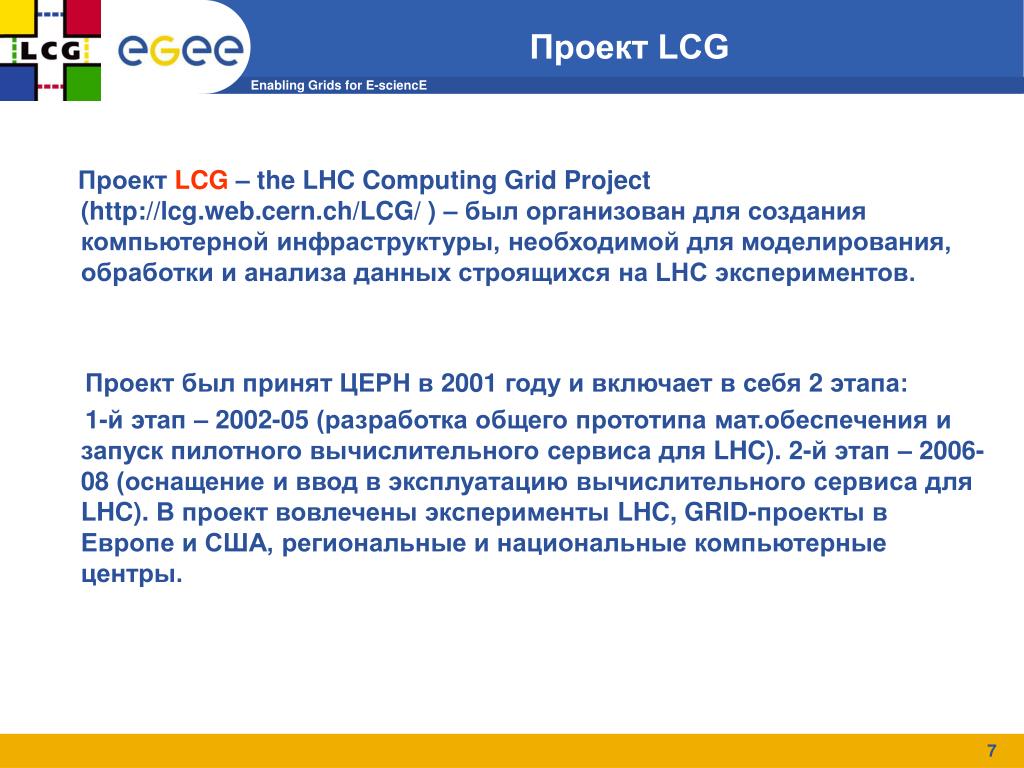 LCG

eGee

Enabling Grids for E-sciencE

Проект LCG

Проект LCG – the LHC Computing Grid Project (http://lcg.web.cern.ch/LCG/ ) – был организован для создания компьютерной инфраструктуры, необходимой для моделирования, обработки и анализа данных строящихся на LHC экспериментов.

Проект был принят ЦЕРН в 2001 году и включает в себя 2 этапа:

1-й этап – 2002-05 (разработка общего прототипа мат.обеспечения и запуск пилотного вычислительного сервиса для LHC). 2-й этап – 2006-08 (оснащение и ввод в эксплуатацию вычислительного сервиса для LHC). В проект вовлечены эксперименты LHC, GRID-проекты в Европе и США, региональные и национальные компьютерные центры.

7